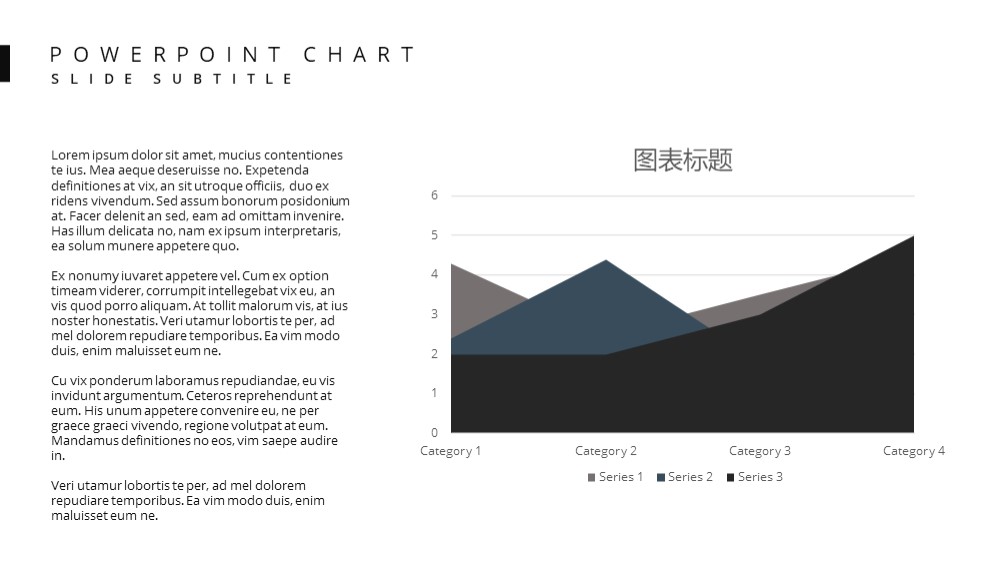 POWERPOINT CHART
SLIDE SUBTITLE

Lorem ipsum dolor sit amet, mucius contentiones te ius. Mea aeque deseruisse no. Expetenda definitiones at vix, an sit utroque officiis, duo ex ridens vivendum. Sed assum bonorum posidonium at. Facer delenit an sed, eam ad omittam invenire. Has illum delicata no, nam ex ipsum interpretaris, ea solum munere appetere quo.

Ex nonumy iuvaret appetere vel. Cum ex option timeam viderer, corrumpit intellegebat vix eu, an vis quod porro aliquam. At tollit malorum vis, at ius noster honestatis. Veri utamur lobortis te per, ad mel dolorem repudiare temporibus. Ea vim modo duis, enim maluisset eum ne.

Cu vix ponderum laboramus repudiandae, eu vis invidunt argumentum. Ceteros reprehendunt at eum. His unum appetere convenire eu, ne per graece graeci vivendo, regione volutpat at eum. Mandamus definitiones no eos, vim saepe audire in.

Veri utamur lobortis te per, ad mel dolorem repudiare temporibus. Ea vim modo duis, enim maluisset eum ne.

图表标题

6
5
4
3
2
1
0

Category 1 Category 2 Category 3 Category 4

Series 1 Series 2 Series 3